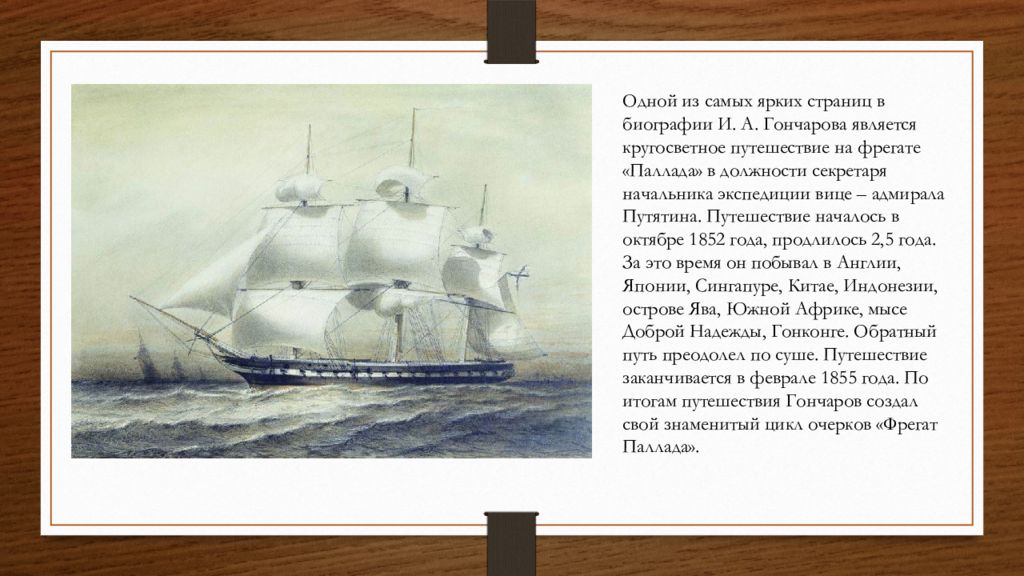 Одной из самых ярких страниц в биографии И. А. Гончарова является кругосветное путешествие на фрегате «Паллада» в должности секретаря начальника экспедиции вице – адмирала Путятина. Путешествие началось в октябре 1852 года, продлилось 2,5 года. За это время он побывал в Англии, Японии, Сингапуре, Китае, Индонезии, острове Ява, Южной Африке, мысе Доброй Надежды, Гонконге. Обратный путь преодолел по суше. Путешествие заканчивается в феврале 1855 года. По итогам путешествия Гончаров создал свой знаменитый цикл очерков «Фрегат Паллада».